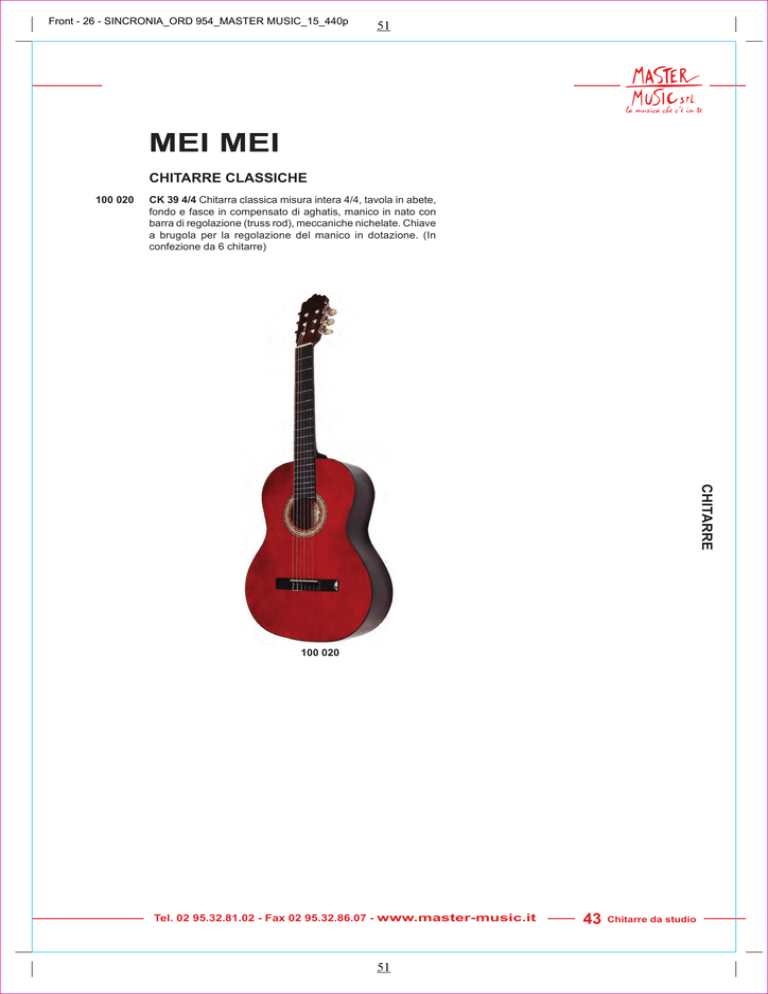 Front - 26 - SINCRONIA_ORD 954_MASTER MUSIC_15_440p 51

MASTER MUSIC srl
la musica che c'è in te

MEI MEI

CHITARRE CLASSICHE

100 020 CK 39 4/4 Chitarra classica misura intera 4/4, tavola in abete, fondo e fasce in compensato di aghatis, manico in nato con barra di regolazione (truss rod), meccaniche nichelate. Chiave a brugola per la regolazione del manico in dotazione. (In confezione da 6 chitarre)

100 020

CHITARRE

Tel. 02 95.32.81.02 - Fax 02 95.32.86.07 - www.master-music.it 43 Chitarre da studio

51